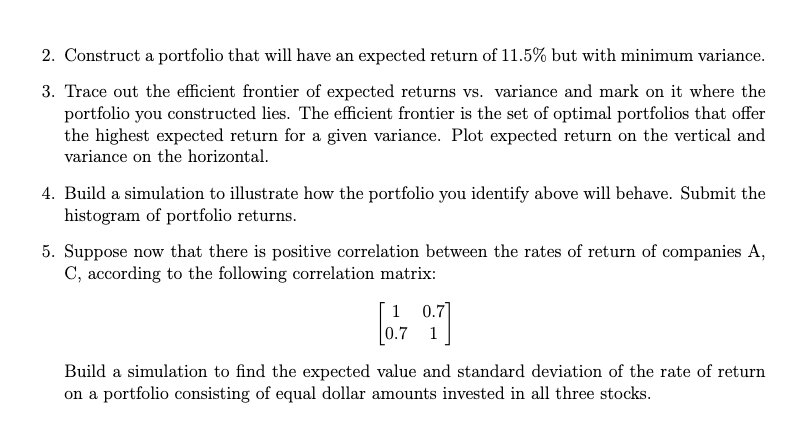 2. Construct a portfolio that will have an expected return of 11.5% but with minimum variance.

3. Trace out the efficient frontier of expected returns vs. variance and mark on it where the portfolio you constructed lies. The efficient frontier is the set of optimal portfolios that offer the highest expected return for a given variance. Plot expected return on the vertical and variance on the horizontal.

4. Build a simulation to illustrate how the portfolio you identify above will behave. Submit the histogram of portfolio returns.

5. Suppose now that there is positive correlation between the rates of return of companies A, C, according to the following correlation matrix:

$\begin{bmatrix} 1 & 0.7 \\ 0.7 & 1 \end{bmatrix}$

Build a simulation to find the expected value and standard deviation of the rate of return on a portfolio consisting of equal dollar amounts invested in all three stocks.